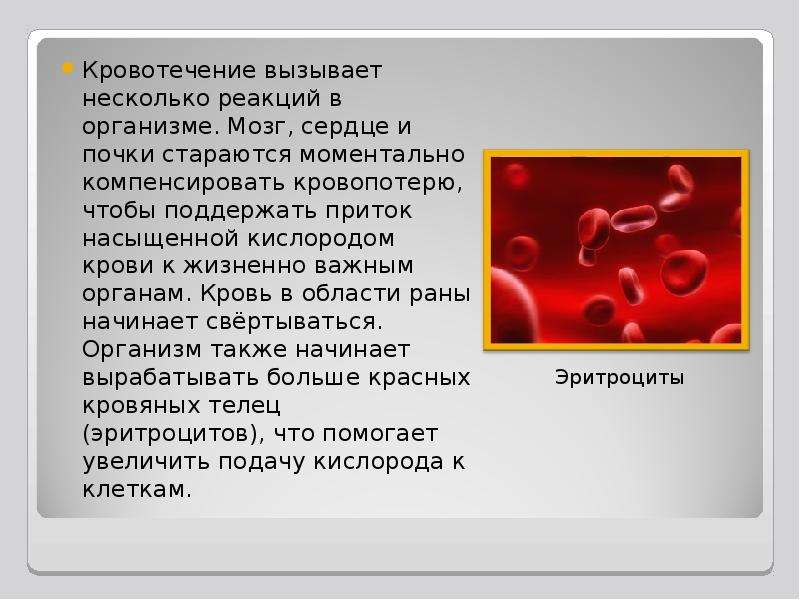 Кровотечение вызывает несколько реакций в организме. Мозг, сердце и почки стараются моментально компенсировать кровопотерю, чтобы поддержать приток насыщенной кислородом крови к жизненно важным органам. Кровь в области раны начинает свёртываться. Организм также начинает вырабатывать больше красных кровяных телец (эритроцитов), что помогает увеличить подачу кислорода к клеткам.

Эритроциты